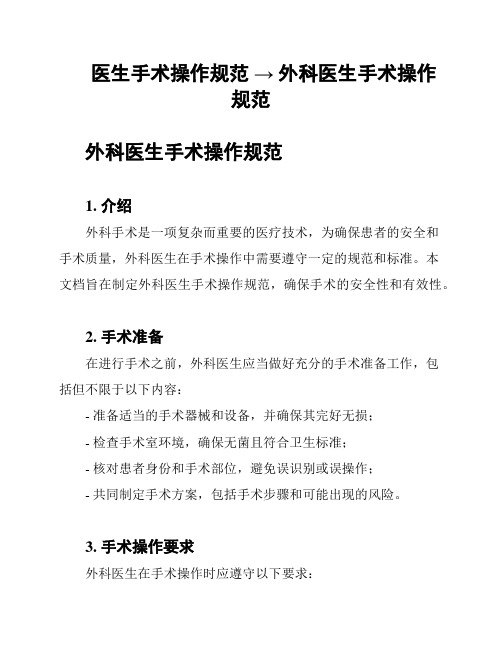 医生手术操作规范 → 外科医生手术操作规范

外科医生手术操作规范

1. 介绍

外科手术是一项复杂而重要的医疗技术，为确保患者的安全和手术质量，外科医生在手术操作中需要遵守一定的规范和标准。本文档旨在制定外科医生手术操作规范，确保手术的安全性和有效性。

2. 手术准备

在进行手术之前，外科医生应当做好充分的手术准备工作，包括但不限于以下内容：

- 准备适当的手术器械和设备，并确保其完好无损；

- 检查手术室环境，确保无菌且符合卫生标准；

- 核对患者身份和手术部位，避免误识别或误操作；

- 共同制定手术方案，包括手术步骤和可能出现的风险。

3. 手术操作要求

外科医生在手术操作时应遵守以下要求：